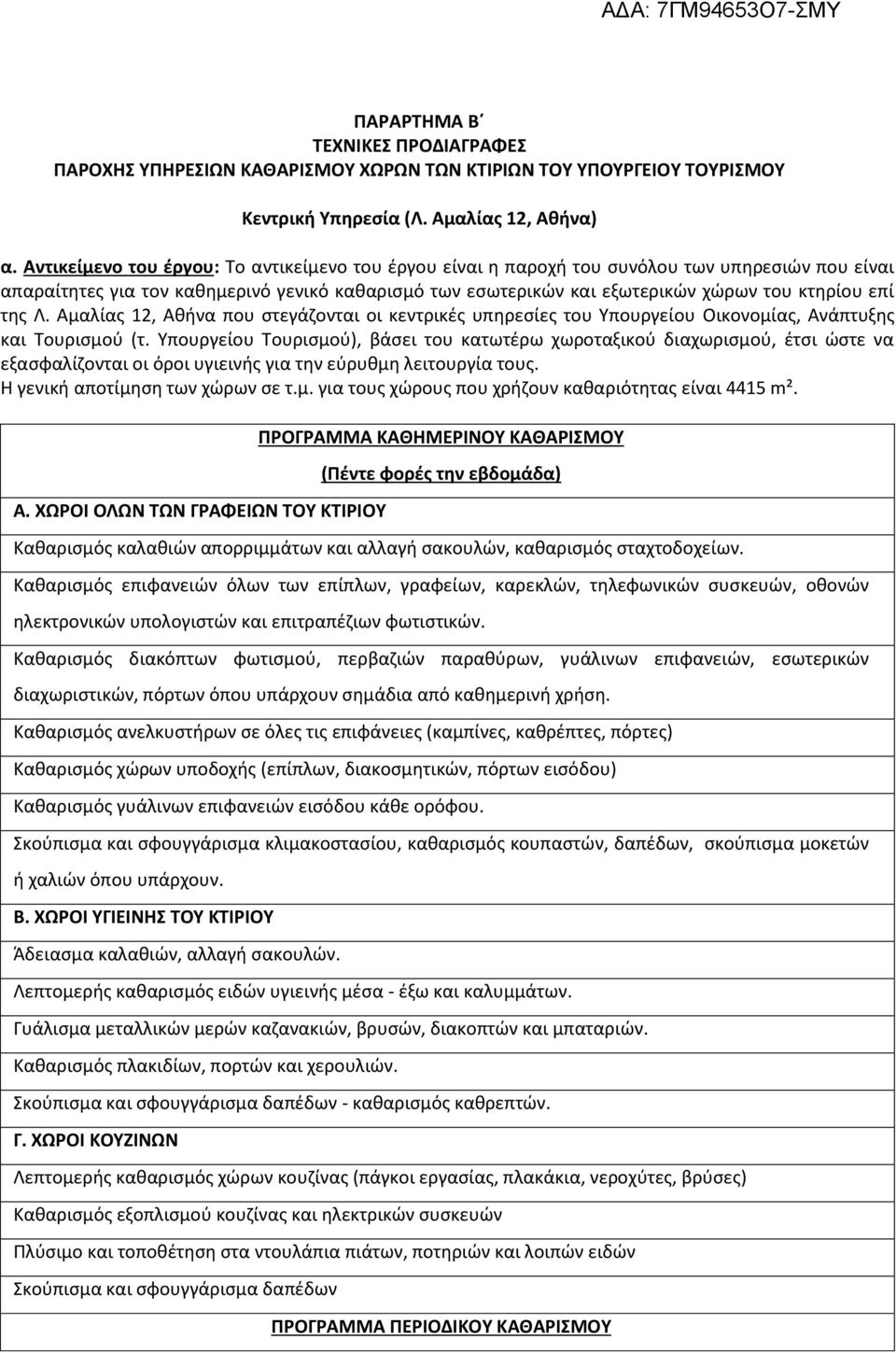 ΑΔΑ: 7ΓΜ94653Ο7-ΣΜΥ

ΠΑΡΑΡΤΗΜΑ Β΄
ΤΕΧΝΙΚΕΣ ΠΡΟΔΙΑΓΡΑΦΕΣ
ΠΑΡΟΧΗΣ ΥΠΗΡΕΣΙΩΝ ΚΑΘΑΡΙΣΜΟΥ ΧΩΡΩΝ ΤΩΝ ΚΤΙΡΙΩΝ ΤΟΥ ΥΠΟΥΡΓΕΙΟΥ ΤΟΥΡΙΣΜΟΥ

Κεντρική Υπηρεσία (Λ. Αμαλίας 12, Αθήνα)

α. Αντικείμενο του έργου: Το αντικείμενο του έργου είναι η παροχή του συνόλου των υπηρεσιών που είναι απαραίτητες για τον καθημερινό γενικό καθαρισμό των εσωτερικών και εξωτερικών χώρων του κτηρίου επί της Λ. Αμαλίας 12, Αθήνα που στεγάζονται οι κεντρικές υπηρεσίες του Υπουργείου Οικονομίας, Ανάπτυξης και Τουρισμού (τ. Υπουργείου Τουρισμού), βάσει του κατωτέρω χωροταξικού διαχωρισμού, έτσι ώστε να εξασφαλίζονται οι όροι υγιεινής για την εύρυθμη λειτουργία τους.
Η γενική αποτίμηση των χώρων σε τ.μ. για τους χώρους που χρήζουν καθαριότητας είναι 4415 m².

ΠΡΟΓΡΑΜΜΑ ΚΑΘΗΜΕΡΙΝΟΥ ΚΑΘΑΡΙΣΜΟΥ

(Πέντε φορές την εβδομάδα)

Α. ΧΩΡΟΙ ΟΛΩΝ ΤΩΝ ΓΡΑΦΕΙΩΝ ΤΟΥ ΚΤΙΡΙΟΥ

Καθαρισμός καλαθιών απορριμμάτων και αλλαγή σακουλών, καθαρισμός σταχτοδοχείων.

Καθαρισμός επιφανειών όλων των επίπλων, γραφείων, καρεκλών, τηλεφωνικών συσκευών, οθονών ηλεκτρονικών υπολογιστών και επιτραπέζιων φωτιστικών.

Καθαρισμός διακόπτων φωτισμού, περβαζιών παραθύρων, γυάλινων επιφανειών, εσωτερικών διαχωριστικών, πόρτων όπου υπάρχουν σημάδια από καθημερινή χρήση.

Καθαρισμός ανελκυστήρων σε όλες τις επιφάνειες (καμπίνες, καθρέπτες, πόρτες)

Καθαρισμός χώρων υποδοχής (επίπλων, διακοσμητικών, πόρτων εισόδου)

Καθαρισμός γυάλινων επιφανειών εισόδου κάθε ορόφου.

Σκούπισμα και σφουγγάρισμα κλιμακοστασίου, καθαρισμός κουπαστών, δαπέδων, σκούπισμα μοκετών ή χαλιών όπου υπάρχουν.

Β. ΧΩΡΟΙ ΥΓΙΕΙΝΗΣ ΤΟΥ ΚΤΙΡΙΟΥ

Άδειασμα καλαθιών, αλλαγή σακουλών.

Λεπτομερής καθαρισμός ειδών υγιεινής μέσα - έξω και καλυμμάτων.

Γυάλισμα μεταλλικών μερών καζανακιών, βρυσών, διακοπτών και μπαταριών.

Καθαρισμός πλακιδίων, πορτών και χερουλιών.

Σκούπισμα και σφουγγάρισμα δαπέδων - καθαρισμός καθρεπτών.

Γ. ΧΩΡΟΙ ΚΟΥΖΙΝΩΝ

Λεπτομερής καθαρισμός χώρων κουζίνας (πάγκοι εργασίας, πλακάκια, νεροχύτες, βρύσες)

Καθαρισμός εξοπλισμού κουζίνας και ηλεκτρικών συσκευών

Πλύσιμο και τοποθέτηση στα ντουλάπια πιάτων, ποτηριών και λοιπών ειδών

Σκούπισμα και σφουγγάρισμα δαπέδων

ΠΡΟΓΡΑΜΜΑ ΠΕΡΙΟΔΙΚΟΥ ΚΑΘΑΡΙΣΜΟΥ